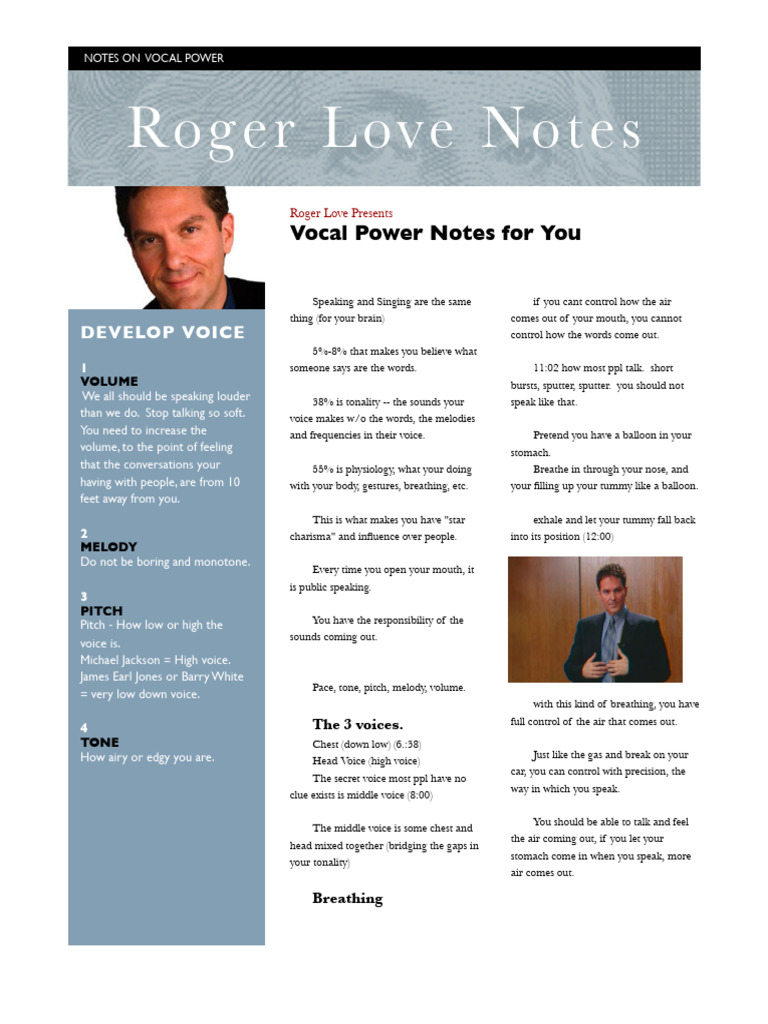 NOTES ON VOCAL POWER

Roger Love Notes

DEVELOP VOICE

1
VOLUME
We all should be speaking louder than we do. Stop talking so soft. You need to increase the volume, to the point of feeling that the conversations your having with people, are from 10 feet away from you.

2
MELODY
Do not be boring and monotone.

3
PITCH
Pitch - How low or high the voice is.
Michael Jackson = High voice.
James Earl Jones or Barry White = very low down voice.

4
TONE
How airy or edgy you are.

Roger Love Presents
Vocal Power Notes for You

Speaking and Singing are the same thing (for your brain)

5%-8% that makes you believe what someone says are the words.

38% is tonality -- the sounds your voice makes w/o the words, the melodies and frequencies in their voice.

55% is physiology, what your doing with your body, gestures, breathing, etc.

This is what makes you have "star charisma" and influence over people.

Every time you open your mouth, it is public speaking.

You have the responsibility of the sounds coming out.

Pace, tone, pitch, melody, volume.

The 3 voices.
Chest (down low) (6.:38)
Head Voice (high voice)
The secret voice most ppl have no clue exists is middle voice (8:00)

The middle voice is some chest and head mixed together (bridging the gaps in your tonality)

Breathing

if you cant control how the air comes out of your mouth, you cannot control how the words come out.

11:02 how most ppl talk. short bursts, sputter, sputter. you should not speak like that.

Pretend you have a balloon in your stomach.
Breathe in through your nose, and your filling up your tummy like a balloon.

exhale and let your tummy fall back into its position (12:00)

with this kind of breathing, you have full control of the air that comes out.

Just like the gas and break on your car, you can control with precision, the way in which you speak.

You should be able to talk and feel the air coming out, if you let your stomach come in when you speak, more air comes out.